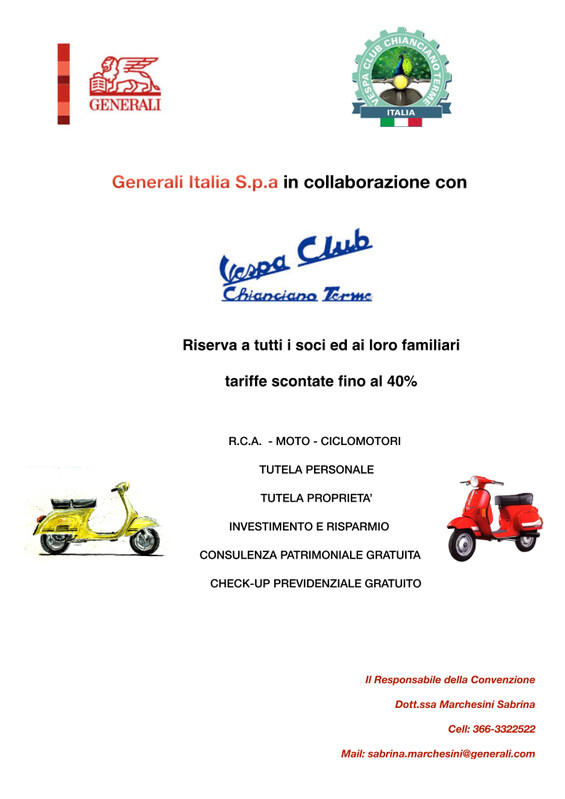 GENERALI

VESPA CLUB CHIANCIANO TERME
ITALIA

Generali Italia S.p.a in collaborazione con

Vespa Club
Chianciano Terme

Riserva a tutti i soci ed ai loro familiari

tariffe scontate fino al 40%

R.C.A. - MOTO - CICLOMOTORI

TUTELA PERSONALE

TUTELA PROPRIETA'

INVESTIMENTO E RISPARMIO

CONSULENZA PATRIMONIALE GRATUITA

CHECK-UP PREVIDENZIALE GRATUITO

Il Responsabile della Convenzione

Dott.ssa Marchesini Sabrina

Cell: 366-3322522

Mail: sabrina.marchesini@generali.com